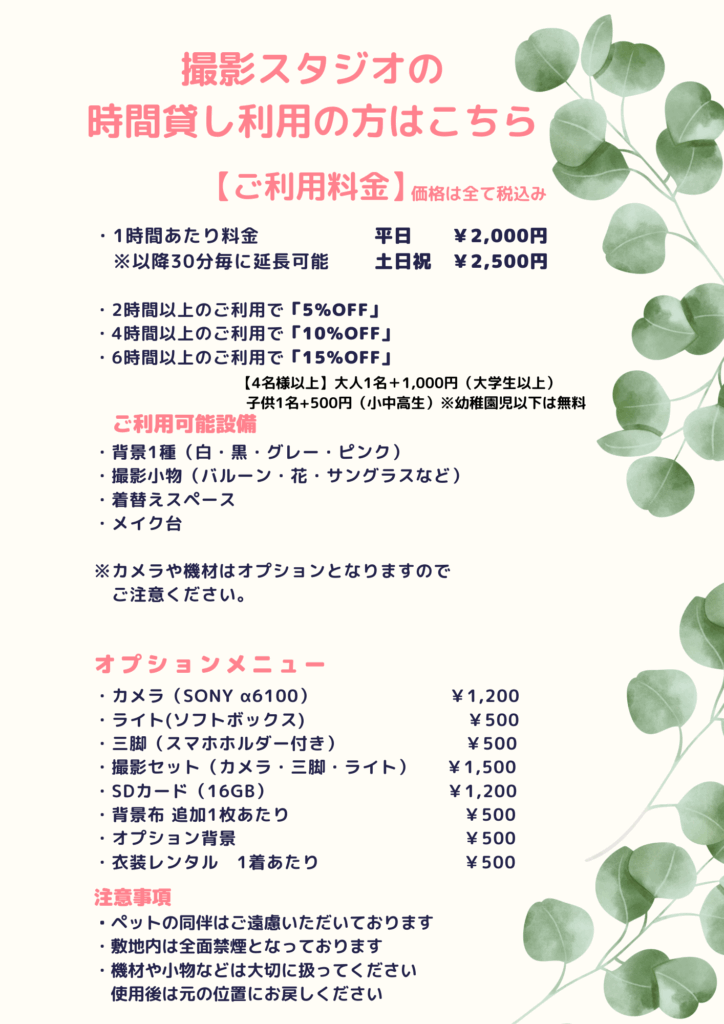 撮影スタジオの
時間貸し利用の方はこちら

【ご利用料金】価格は全て税込み

・1時間あたり料金　　平日　　¥2,000円
※以降30分毎に延長可能　　土日祝　¥2,500円

・2時間以上のご利用で「5%OFF」
・4時間以上のご利用で「10%OFF」
・6時間以上のご利用で「15%OFF」

【4名様以上】大人1名＋1,000円（大学生以上）
子供1名+500円（小中高生）※幼稚園児以下は無料

ご利用可能設備
・背景1種（白・黒・グレー・ピンク）
・撮影小物（バルーン・花・サングラスなど）
・着替えスペース
・メイク台

※カメラや機材はオプションとなりますので
ご注意ください。

オプションメニュー
・カメラ（SONY α6100）　¥1,200
・ライト(ソフトボックス)　¥500
・三脚（スマホホルダー付き）　¥500
・撮影セット（カメラ・三脚・ライト）　¥1,500
・SDカード（16GB）　¥1,200
・背景布 追加1枚あたり　¥500
・オプション背景　¥500
・衣装レンタル　1着あたり　¥500

注意事項
・ペットの同伴はご遠慮いただいております
・敷地内は全面禁煙となっております
・機材や小物などは大切に扱ってください
使用後は元の位置にお戻しください